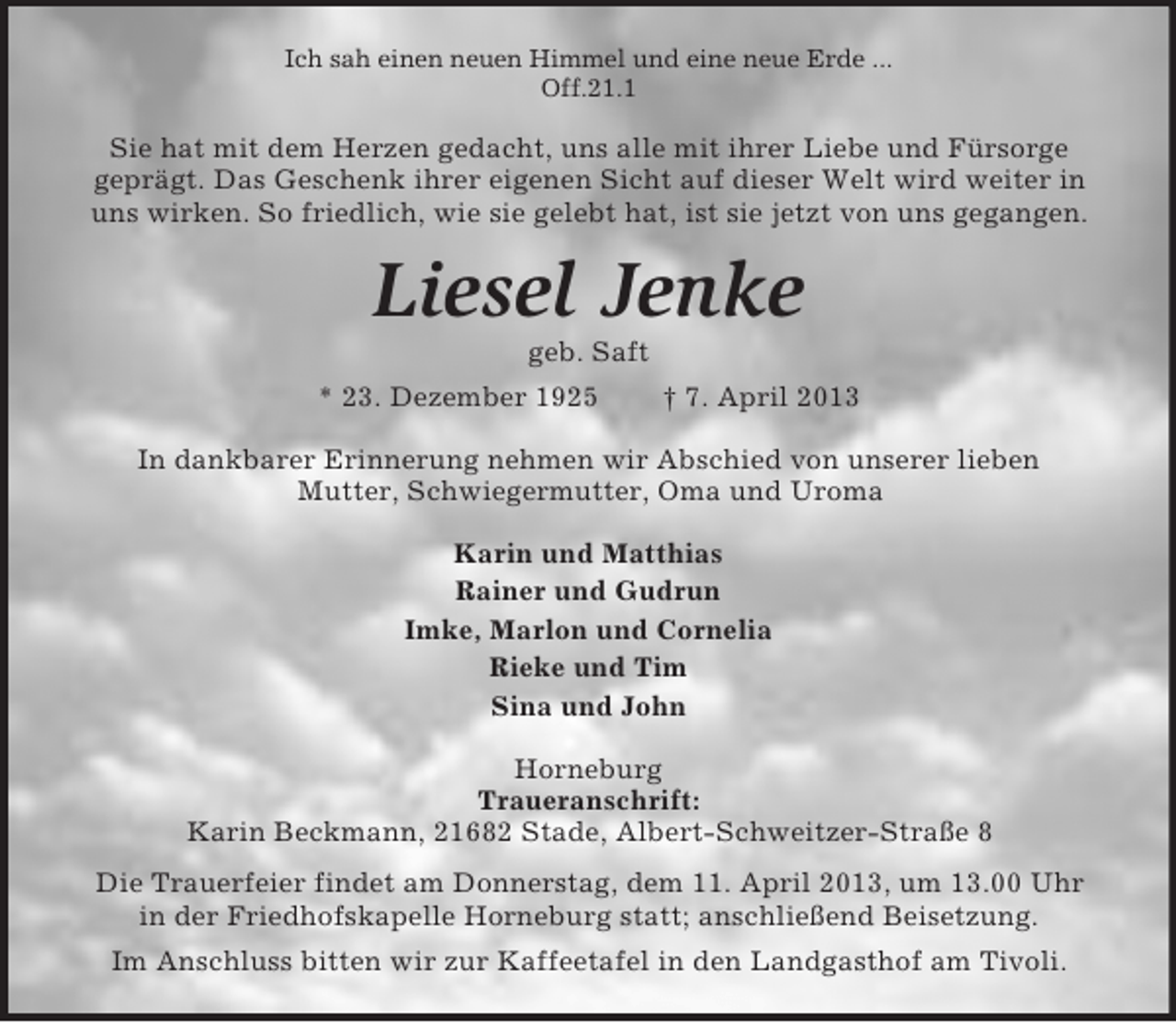 Ich sah einen neuen Himmel und eine neue Erde ...
Off.21.1

Sie hat mit dem Herzen gedacht, uns alle mit ihrer Liebe und Fürsorge geprägt. Das Geschenk ihrer eigenen Sicht auf dieser Welt wird weiter in uns wirken. So friedlich, wie sie gelebt hat, ist sie jetzt von uns gegangen.

Liesel Jenke

geb. Saft

* 23. Dezember 1925 † 7. April 2013

In dankbarer Erinnerung nehmen wir Abschied von unserer lieben Mutter, Schwiegermutter, Oma und Uroma

Karin und Matthias
Rainer und Gudrun
Imke, Marlon und Cornelia
Rieke und Tim
Sina und John

Horneburg
Traueranschrift:
Karin Beckmann, 21682 Stade, Albert-Schweitzer-Straße 8

Die Trauerfeier findet am Donnerstag, dem 11. April 2013, um 13.00 Uhr in der Friedhofskapelle Horneburg statt; anschließend Beisetzung.

Im Anschluss bitten wir zur Kaffeetafel in den Landgasthof am Tivoli.